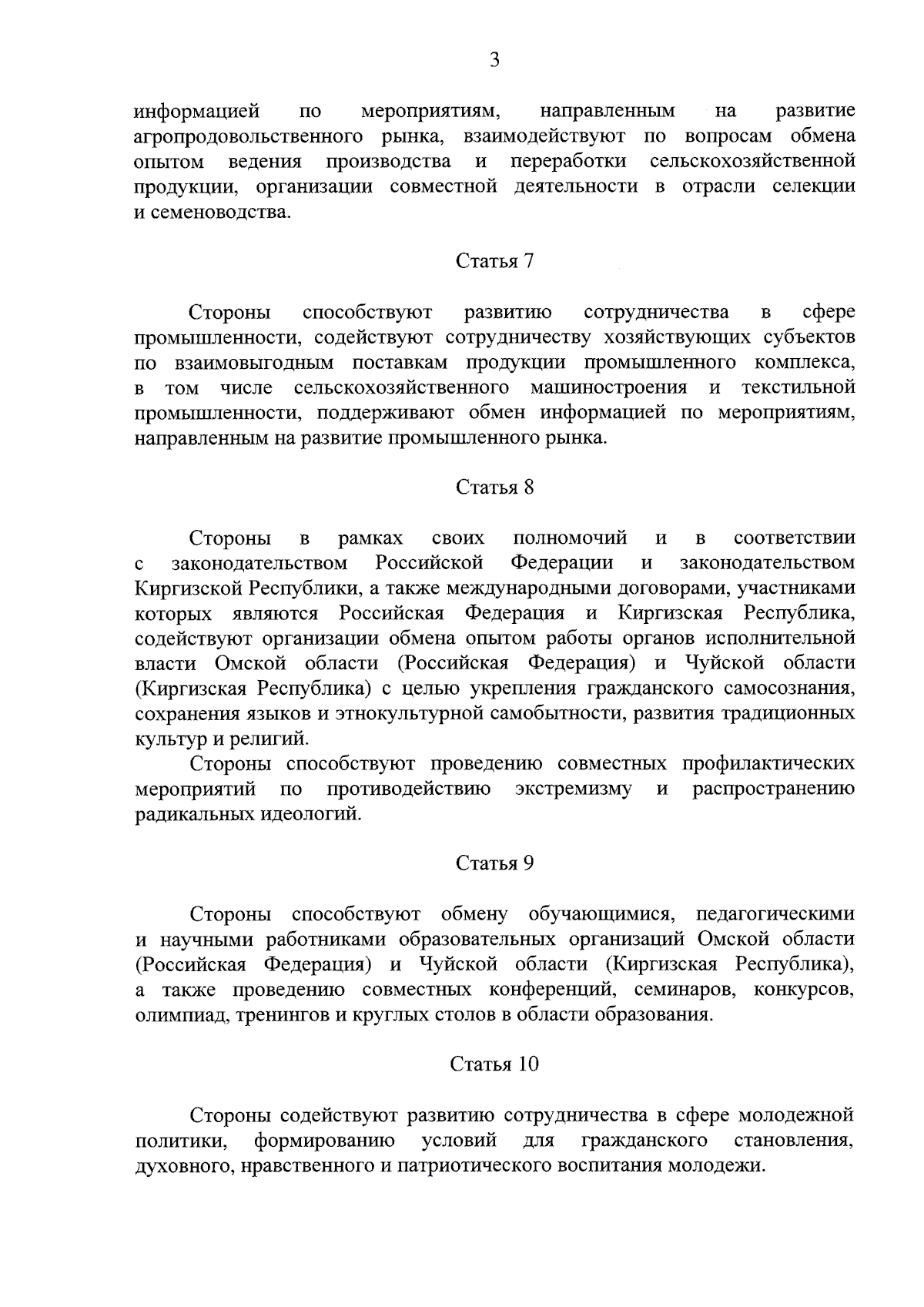 3

информацией по мероприятиям, направленным на развитие агропродовольственного рынка, взаимодействуют по вопросам обмена опытом ведения производства и переработки сельскохозяйственной продукции, организации совместной деятельности в отрасли селекции и семеноводства.

Статья 7

Стороны способствуют развитию сотрудничества в сфере промышленности, содействуют сотрудничеству хозяйствующих субъектов по взаимовыгодным поставкам продукции промышленного комплекса, в том числе сельскохозяйственного машиностроения и текстильной промышленности, поддерживают обмен информацией по мероприятиям, направленным на развитие промышленного рынка.

Статья 8

Стороны в рамках своих полномочий и в соответствии с законодательством Российской Федерации и законодательством Киргизской Республики, а также международными договорами, участниками которых являются Российская Федерация и Киргизская Республика, содействуют организации обмена опытом работы органов исполнительной власти Омской области (Российская Федерация) и Чуйской области (Киргизская Республика) с целью укрепления гражданского самосознания, сохранения языков и этнокультурной самобытности, развития традиционных культур и религий.

Стороны способствуют проведению совместных профилактических мероприятий по противодействию экстремизму и распространению радикальных идеологий.

Статья 9

Стороны способствуют обмену обучающимися, педагогическими и научными работниками образовательных организаций Омской области (Российская Федерация) и Чуйской области (Киргизская Республика), а также проведению совместных конференций, семинаров, конкурсов, олимпиад, тренингов и круглых столов в области образования.

Статья 10

Стороны содействуют развитию сотрудничества в сфере молодежной политики, формированию условий для гражданского становления, духовного, нравственного и патриотического воспитания молодежи.